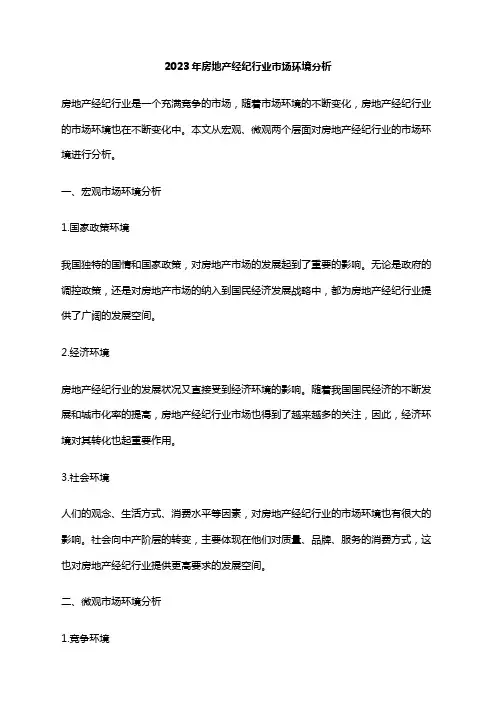 2023年房地产经纪行业市场环境分析

房地产经纪行业是一个充满竞争的市场，随着市场环境的不断变化，房地产经纪行业的市场环境也在不断变化中。本文从宏观、微观两个层面对房地产经纪行业的市场环境进行分析。

一、宏观市场环境分析

1.国家政策环境

我国独特的国情和国家政策，对房地产市场的发展起到了重要的影响。无论是政府的调控政策，还是对房地产市场的纳入到国民经济发展战略中，都为房地产经纪行业提供了广阔的发展空间。

2.经济环境

房地产经纪行业的发展状况又直接受到经济环境的影响。随着我国国民经济的不断发展和城市化率的提高，房地产经纪行业市场也得到了越来越多的关注，因此，经济环境对其转化也起重要作用。

3.社会环境

人们的观念、生活方式、消费水平等因素，对房地产经纪行业的市场环境也有很大的影响。社会向中产阶层的转变，主要体现在他们对质量、品牌、服务的消费方式，这也对房地产经纪行业提供更高要求的发展空间。

二、微观市场环境分析

1.竞争环境